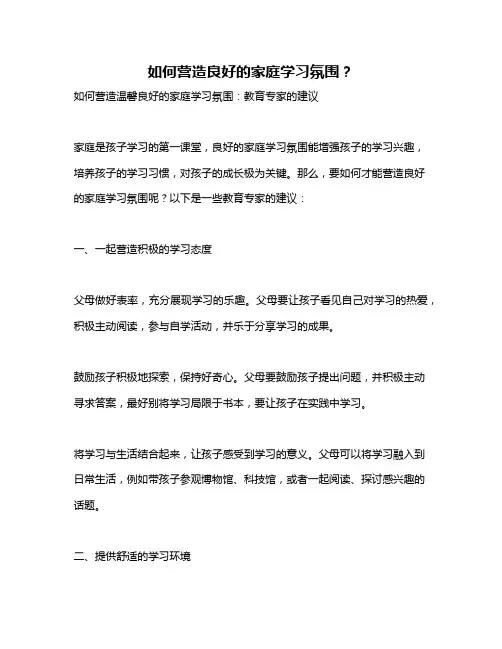 如何营造良好的家庭学习氛围？

如何营造温馨良好的家庭学习氛围：教育专家的建议

家庭是孩子学习的第一课堂，良好的家庭学习氛围能增强孩子的学习兴趣，培养孩子的学习习惯，对孩子的成长极为关键。那么，要如何才能营造良好的家庭学习氛围呢？以下是一些教育专家的建议：

一、一起营造积极的学习态度

父母做好表率，充分展现学习的乐趣。父母要让孩子看见自己对学习的热爱，积极主动阅读，参与自学活动，并乐于分享学习的成果。

鼓励孩子积极地探索，保持好奇心。父母要鼓励孩子提出问题，并积极主动寻求答案，最好别将学习局限于书本，要让孩子在实践中学习。

将学习与生活结合起来，让孩子感受到学习的意义。父母可以将学习融入到日常生活，例如带孩子参观博物馆、科技馆，或者一起阅读、探讨感兴趣的话题。

二、提供舒适的学习环境